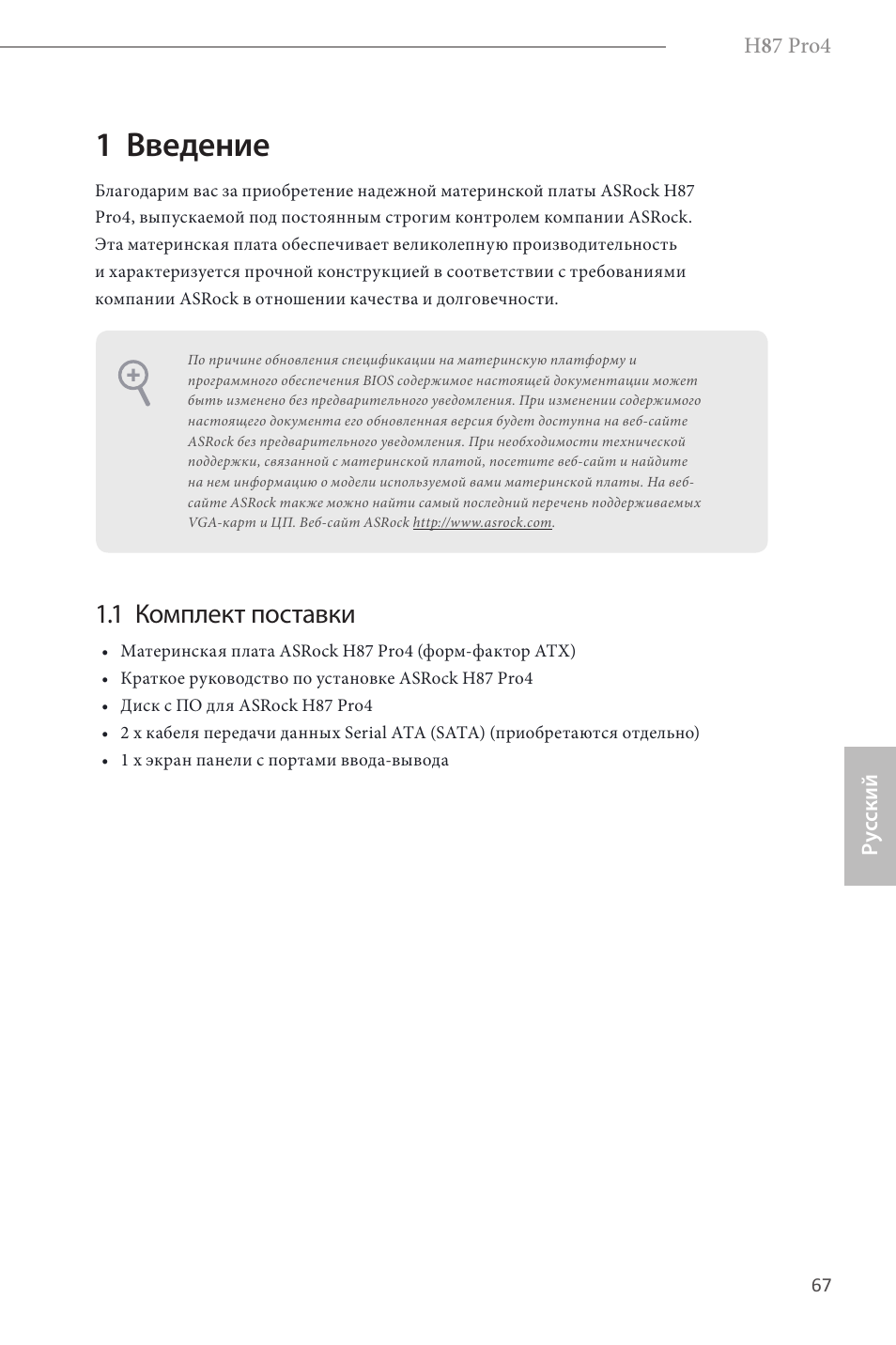 H87 Pro4

1 Введение

Благодарим вас за приобретение надежной материнской платы ASRock H87 Pro4, выпускаемой под постоянным строгим контролем компании ASRock. Эта материнская плата обеспечивает великолепную производительность и характеризуется прочной конструкцией в соответствии с требованиями компании ASRock в отношении качества и долговечности.

По причине обновления спецификации на материнскую платформу и программного обеспечения BIOS содержимое настоящей документации может быть изменено без предварительного уведомления. При изменении содержимого настоящего документа его обновленная версия будет доступна на веб-сайте ASRock без предварительного уведомления. При необходимости технической поддержки, связанной с материнской платой, посетите веб-сайт и найдите на нем информацию о модели используемой вами материнской платы. На веб-сайте ASRock также можно найти самый последний перечень поддерживаемых VGA-карт и ЦП. Веб-сайт ASRock http://www.asrock.com.

1.1 Комплект поставки

• Материнская плата ASRock H87 Pro4 (форм-фактор ATX)
• Краткое руководство по установке ASRock H87 Pro4
• Диск с ПО для ASRock H87 Pro4
• 2 x кабеля передачи данных Serial ATA (SATA) (приобретаются отдельно)
• 1 x экран панели с портами ввода-вывода

Русский

67